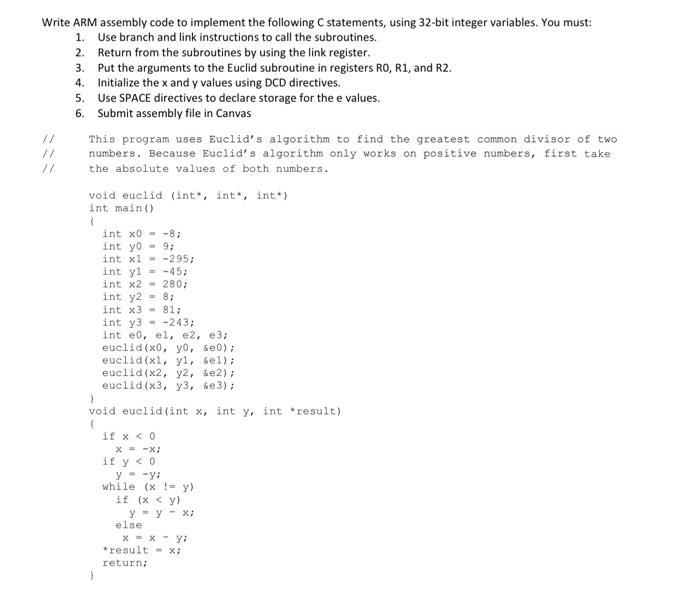 Write ARM assembly code to implement the following C statements, using 32-bit integer variables. You must:

1. Use branch and link instructions to call the subroutines.
2. Return from the subroutines by using the link register.
3. Put the arguments to the Euclid subroutine in registers R0, R1, and R2.
4. Initialize the x and y values using DCD directives.
5. Use SPACE directives to declare storage for the e values.
6. Submit assembly file in Canvas

// This program uses Euclid's algorithm to find the greatest common divisor of two
// numbers. Because Euclid's algorithm only works on positive numbers, first take
// the absolute values of both numbers.

void euclid (int*, int*, int*)
int main()
{
int x0 = -8;
int y0 = 9;
int x1 = -295;
int y1 = -45;
int x2 = 280;
int y2 = 8;
int x3 = 81;
int y3 = -243;
int e0, e1, e2, e3;
euclid(x0, y0, &e0);
euclid(x1, y1, &e1);
euclid(x2, y2, &e2);
euclid(x3, y3, &e3);
}
void euclid(int x, int y, int *result)
{
if x < 0
x = -x;
if y < 0
y = -y;
while (x != y)
if (x < y)
y = y - x;
else
x = x - y;
*result = x;
return;
}